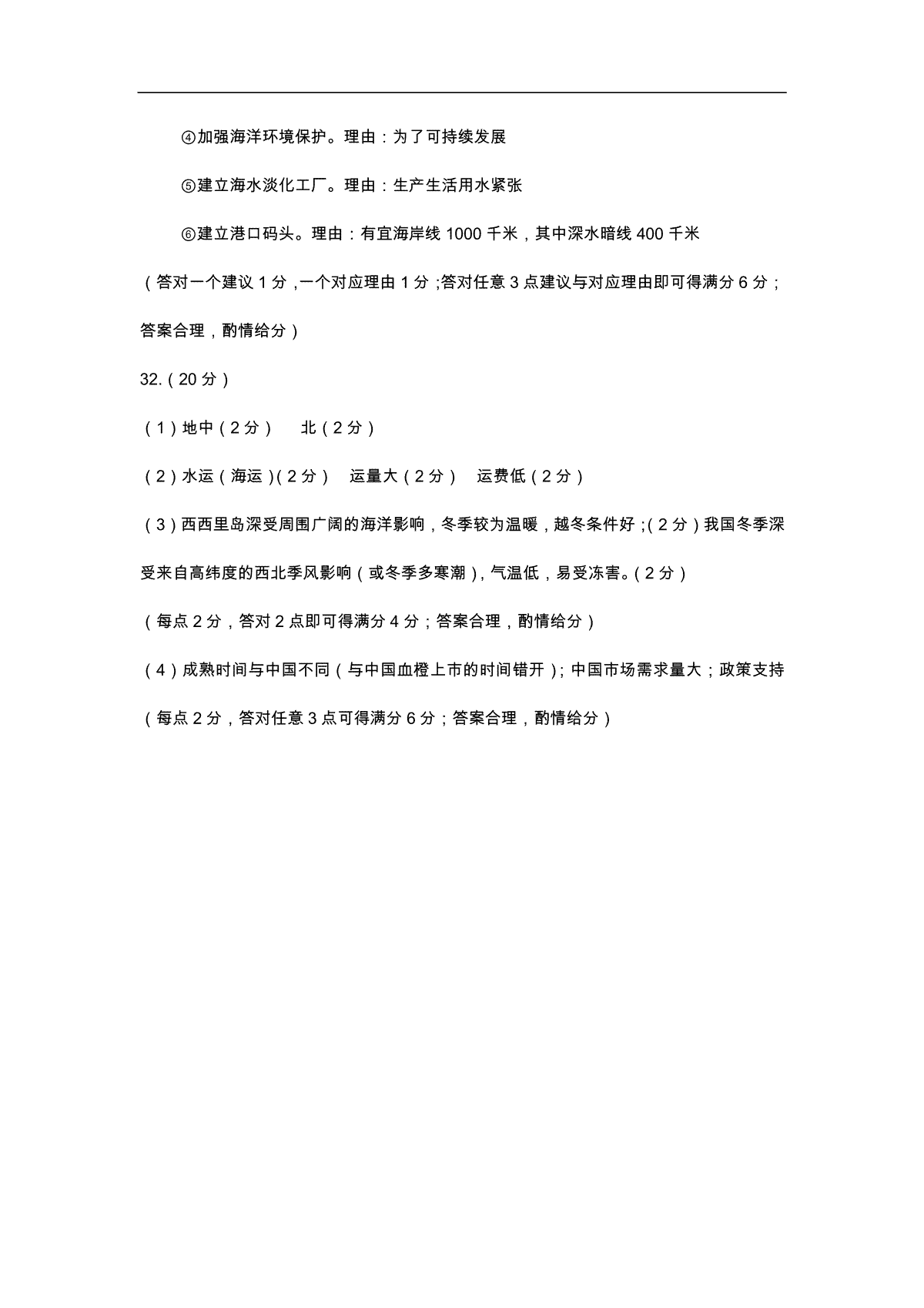 ④加强海洋环境保护。理由：为了可持续发展

⑤建立海水淡化工厂。理由：生产生活用水紧张

⑥建立港口码头。理由：有宜海岸线 1000 千米，其中深水暗线 400 千米

（答对一个建议 1 分，一个对应理由 1 分；答对任意 3 点建议与对应理由即可得满分 6 分；答案合理，酌情给分）

32.（20 分）

（1）地中（2 分） 北（2 分）

（2）水运（海运）（2 分） 运量大（2 分） 运费低（2 分）

（3）西西里岛深受周围广阔的海洋影响，冬季较为温暖，越冬条件好；（2 分）我国冬季深受来自高纬度的西北季风影响（或冬季多寒潮），气温低，易受冻害。（2 分）

（每点 2 分，答对 2 点即可得满分 4 分；答案合理，酌情给分）

（4）成熟时间与中国不同（与中国血橙上市的时间错开）；中国市场需求量大；政策支持

（每点 2 分，答对任意 3 点可得满分 6 分；答案合理，酌情给分）